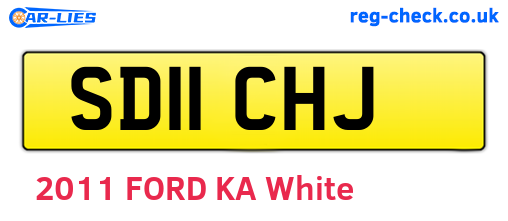 CAR-LIES

reg-check.co.uk

SD11 CHJ

2011 FORD KA White